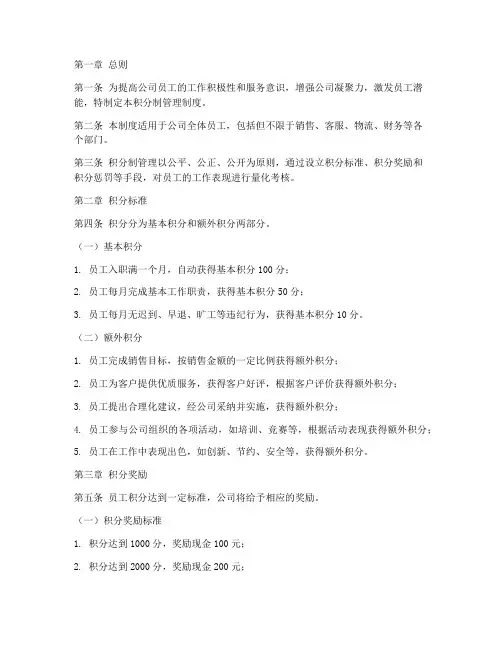 第一章 总则

第一条 为提高公司员工的工作积极性和服务意识，增强公司凝聚力，激发员工潜能，特制定本积分制管理制度。

第二条 本制度适用于公司全体员工，包括但不限于销售、客服、物流、财务等各个部门。

第三条 积分制管理以公平、公正、公开为原则，通过设立积分标准、积分奖励和积分惩罚等手段，对员工的工作表现进行量化考核。

第二章 积分标准

第四条 积分分为基本积分和额外积分两部分。

（一）基本积分

1. 员工入职满一个月，自动获得基本积分 100 分；

2. 员工每月完成基本工作职责，获得基本积分 50 分；

3. 员工每月无迟到、早退、旷工等违纪行为，获得基本积分 10 分。

（二）额外积分

1. 员工完成销售目标，按销售金额的一定比例获得额外积分；

2. 员工为客户提供优质服务，获得客户好评，根据客户评价获得额外积分；

3. 员工提出合理化建议，经公司采纳并实施，获得额外积分；

4. 员工参与公司组织的各项活动，如培训、竞赛等，根据活动表现获得额外积分；

5. 员工在工作中表现出色，如创新、节约、安全等，获得额外积分。

第三章 积分奖励

第五条 员工积分达到一定标准，公司将给予相应的奖励。

（一）积分奖励标准

1. 积分达到 1000 分，奖励现金 100 元；

2. 积分达到 2000 分，奖励现金 200 元；